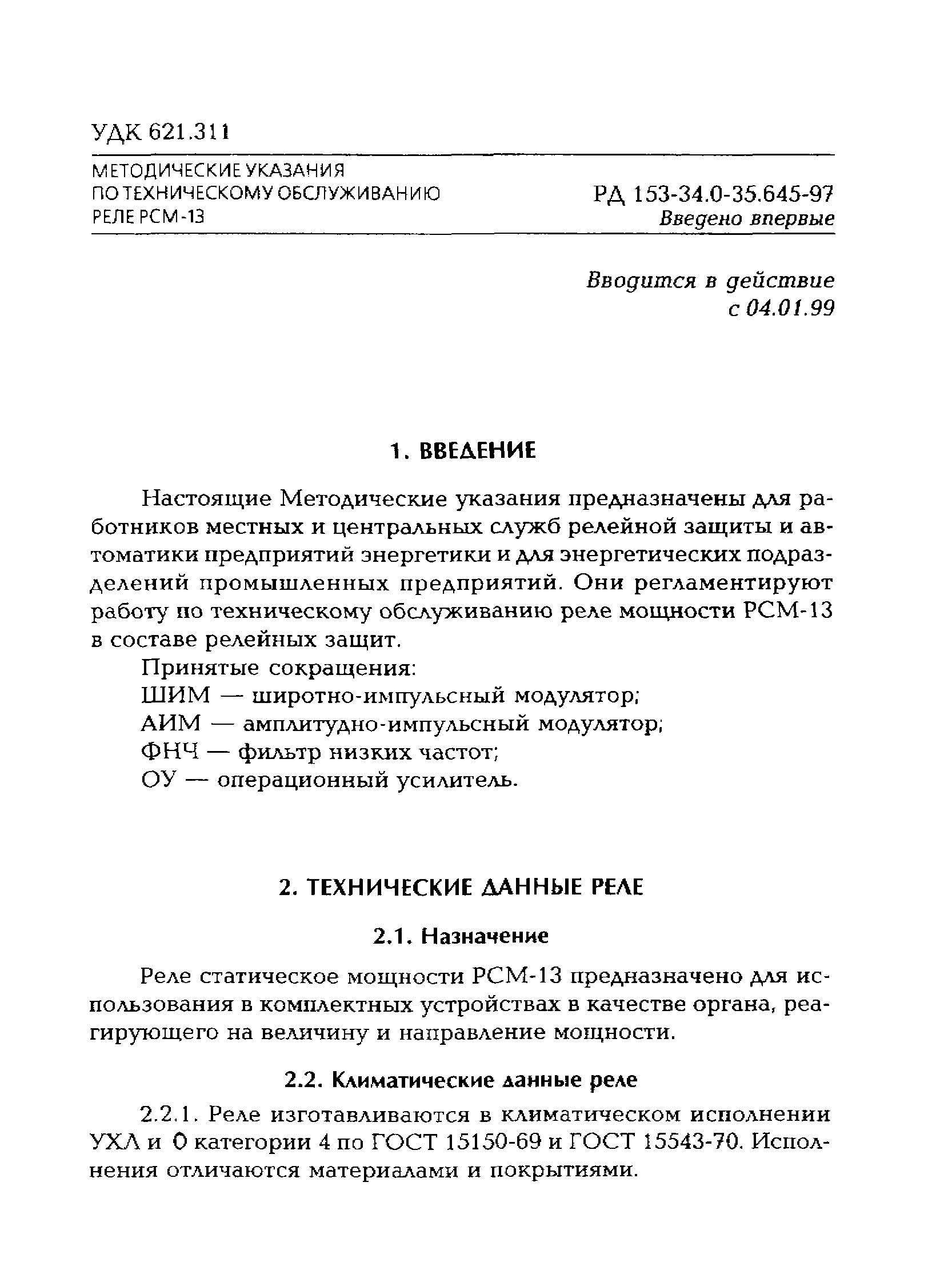 УДК 621.311

МЕТОДИЧЕСКИЕ УКАЗАНИЯ ПО ТЕХНИЧЕСКОМУ ОБСЛУЖИВАНИЮ РЕЛЕ РСМ-13

РД 153-34.0-35.645-97
Введено впервые

Вводится в действие
с 04.01.99

1. ВВЕДЕНИЕ

Настоящие Методические указания предназначены для работников местных и центральных служб релейной защиты и автоматики предприятий энергетики и для энергетических подразделений промышленных предприятий. Они регламентируют работу по техническому обслуживанию реле мощности РСМ-13 в составе релейных защит.

Принятые сокращения:
ШИМ — широтно-импульсный модулятор;
АИМ — амплитудно-импульсный модулятор;
ФНЧ — фильтр низких частот;
ОУ — операционный усилитель.

2. ТЕХНИЧЕСКИЕ ДАННЫЕ РЕЛЕ

2.1. Назначение

Реле статическое мощности РСМ-13 предназначено для использования в комплектных устройствах в качестве органа, реагирующего на величину и направление мощности.

2.2. Климатические данные реле

2.2.1. Реле изготавливаются в климатическом исполнении УХЛ и О категории 4 по ГОСТ 15150-69 и ГОСТ 15543-70. Исполнения отличаются материалами и покрытиями.